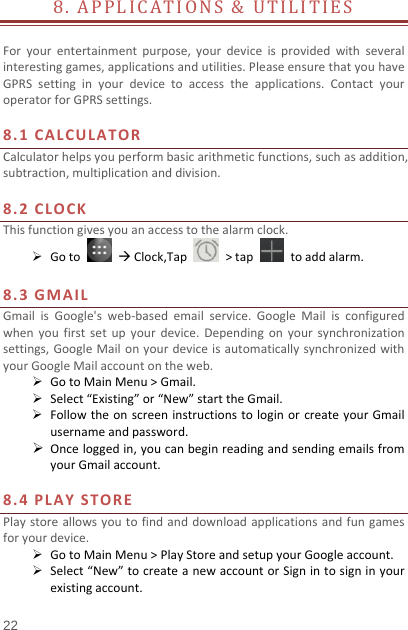 8. APPLICATIONS & UTILITIES

For your entertainment purpose, your device is provided with several interesting games, applications and utilities. Please ensure that you have GPRS setting in your device to access the applications. Contact your operator for GPRS settings.

8.1 CALCULATOR

Calculator helps you perform basic arithmetic functions, such as addition, subtraction, multiplication and division.

8.2 CLOCK

This function gives you an access to the alarm clock.

➢ Go to → Clock,Tap > tap to add alarm.

8.3 GMAIL

Gmail is Google's web-based email service. Google Mail is configured when you first set up your device. Depending on your synchronization settings, Google Mail on your device is automatically synchronized with your Google Mail account on the web.

➢ Go to Main Menu > Gmail.
➢ Select “Existing” or “New” start the Gmail.
➢ Follow the on screen instructions to login or create your Gmail username and password.
➢ Once logged in, you can begin reading and sending emails from your Gmail account.

8.4 PLAY STORE

Play store allows you to find and download applications and fun games for your device.

➢ Go to Main Menu > Play Store and setup your Google account.
➢ Select “New” to create a new account or Sign in to sign in your existing account.

22